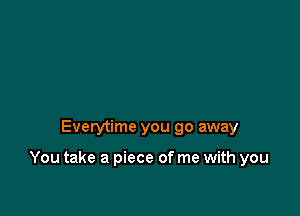 Everytime you go away

You take a piece of me with you